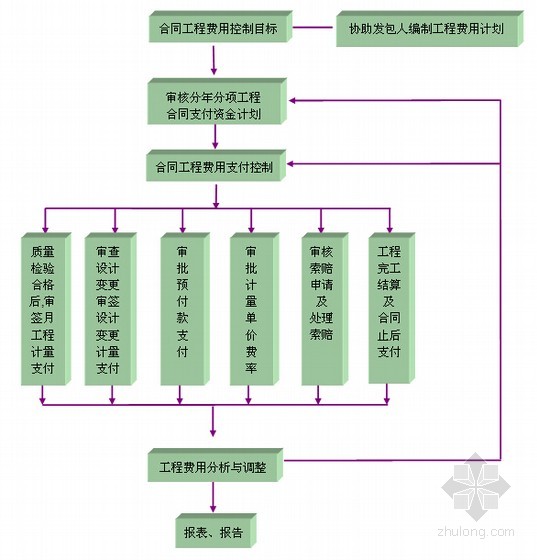 合同工程费用控制目标

协助发包人编制工程费用计划

审核分年分项工程合同支付资金计划

合同工程费用支付控制

质量检验合格后,审签月工程计量支付

审查设计变更审签设计变更计量支付

审批预付款支付

审批计量单价费率

审核索赔申请及处理索赔

工程完工结算及合同止后支付

工程费用分析与调整

报表、报告

zhulong.com